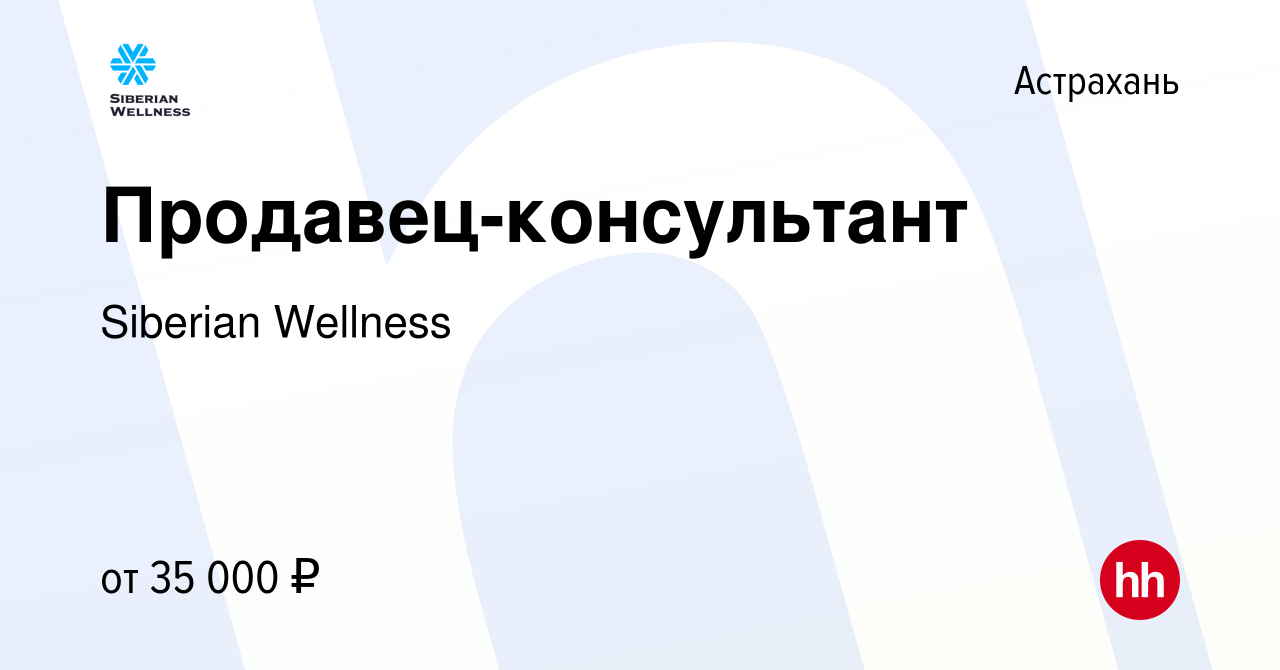 SIBERIAN WELLNESS

Астрахань

Продавец-консультант

Siberian Wellness

от 35 000 ₽

hh